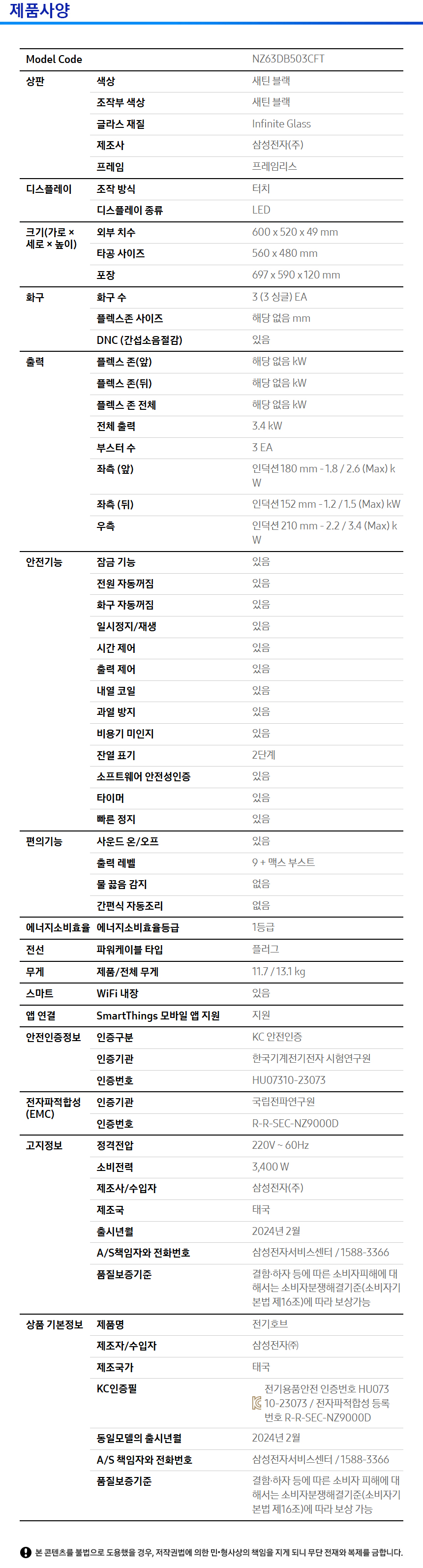 제품사양

| Model Code | | NZ63DB503CFT |
|---|---|---|
| 상판 | 색상 | 새틴 블랙 |
| | 조작부 색상 | 새틴 블랙 |
| | 글라스 재질 | Infinite Glass |
| | 제조사 | 삼성전자(주) |
| | 프레임 | 프레임리스 |
| 디스플레이 | 조작 방식 | 터치 |
| | 디스플레이 종류 | LED |
| 크기(가로 × 세로 × 높이) | 외부 치수 | 600 x 520 x 49 mm |
| | 타공 사이즈 | 560 x 480 mm |
| | 포장 | 697 x 590 x 120 mm |
| 화구 | 화구 수 | 3 (3 싱글) EA |
| | 플렉스존 사이즈 | 해당 없음 mm |
| | DNC (간섭소음절감) | 있음 |
| 출력 | 플렉스 존(앞) | 해당 없음 kW |
| | 플렉스 존(뒤) | 해당 없음 kW |
| | 플렉스 존 전체 | 해당 없음 kW |
| | 전체 출력 | 3.4 kW |
| | 부스터 수 | 3 EA |
| | 좌측 (앞) | 인덕션 180 mm - 1.8 / 2.6 (Max) kW |
| | 좌측 (뒤) | 인덕션 152 mm - 1.2 / 1.5 (Max) kW |
| | 우측 | 인덕션 210 mm - 2.2 / 3.4 (Max) kW |
| 안전기능 | 잠금 기능 | 있음 |
| | 전원 자동꺼짐 | 있음 |
| | 화구 자동꺼짐 | 있음 |
| | 일시정지/재생 | 있음 |
| | 시간 제어 | 있음 |
| | 출력 제어 | 있음 |
| | 내열 코일 | 있음 |
| | 과열 방지 | 있음 |
| | 비용기 미인지 | 있음 |
| | 잔열 표기 | 2단계 |
| | 소프트웨어 안전성인증 | 있음 |
| | 타이머 | 있음 |
| | 빠른 정지 | 있음 |
| 편의기능 | 사운드 온/오프 | 있음 |
| | 출력 레벨 | 9 + 맥스 부스트 |
| | 물 끓음 감지 | 없음 |
| | 간편식 자동조리 | 없음 |
| 에너지소비효율 | 에너지소비효율등급 | 1등급 |
| 전선 | 파워케이블 타입 | 플러그 |
| 무게 | 제품/전체 무게 | 11.7 / 13.1 kg |
| 스마트 | WiFi 내장 | 있음 |
| 앱 연결 | SmartThings 모바일 앱 지원 | 지원 |
| 안전인증정보 | 인증구분 | KC 안전인증 |
| | 인증기관 | 한국기계전기전자 시험연구원 |
| | 인증번호 | HU07310-23073 |
| 전자파적합성 (EMC) | 인증기관 | 국립전파연구원 |
| | 인증번호 | R-R-SEC-NZ9000D |
| 고지정보 | 정격전압 | 220V ~ 60Hz |
| | 소비전력 | 3,400 W |
| | 제조사/수입자 | 삼성전자(주) |
| | 제조국 | 태국 |
| | 출시년월 | 2024년 2월 |
| | A/S책임자와 전화번호 | 삼성전자서비스센터 / 1588-3366 |
| | 품질보증기준 | 결함·하자 등에 따른 소비자피해에 대해서는 소비자분쟁해결기준(소비자기본법 제16조)에 따라 보상가능 |
| 상품 기본정보 | 제품명 | 전기호브 |
| | 제조자/수입자 | 삼성전자㈜ |
| | 제조국가 | 태국 |
| | KC인증필 | 전기용품안전 인증번호 HU07310-23073 / 전자파적합성 등록번호 R-R-SEC-NZ9000D |
| | 동일모델의 출시년월 | 2024년 2월 |
| | A/S 책임자와 전화번호 | 삼성전자서비스센터 / 1588-3366 |
| | 품질보증기준 | 결함·하자 등에 따른 소비자 피해에 대해서는 소비자분쟁해결기준(소비자기본법 제16조)에 따라 보상 가능 |

본 콘텐츠를 불법으로 도용했을 경우, 저작권법에 의한 민·형사상의 책임을 지게 되니 무단 전재와 복제를 금합니다.